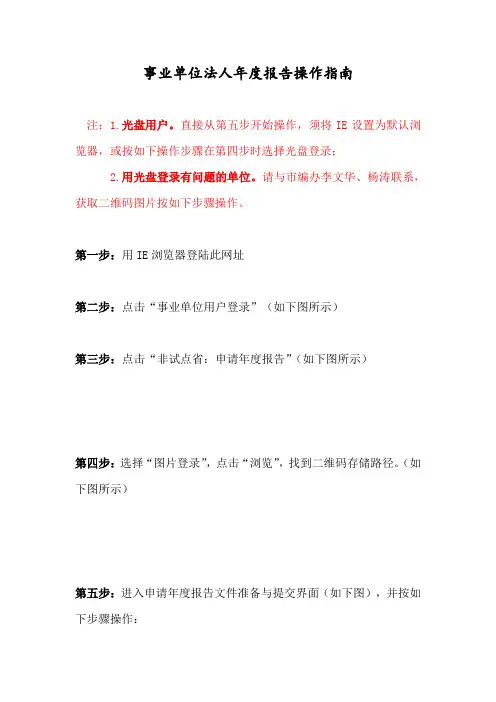 事业单位法人年度报告操作指南

注：1.光盘用户。直接从第五步开始操作，须将 IE 设置为默认浏览器，或按如下操作步骤在第四步时选择光盘登录；

2.用光盘登录有问题的单位。请与市编办李文华、杨涛联系，获取二维码图片按如下步骤操作。

第一步：用 IE 浏览器登陆此网址

第二步：点击“事业单位用户登录”（如下图所示）

第三步：点击“非试点省：申请年度报告”（如下图所示）

第四步：选择“图片登录”，点击“浏览”，找到二维码存储路径。（如下图所示）

第五步：进入申请年度报告文件准备与提交界面（如下图），并按如下步骤操作：